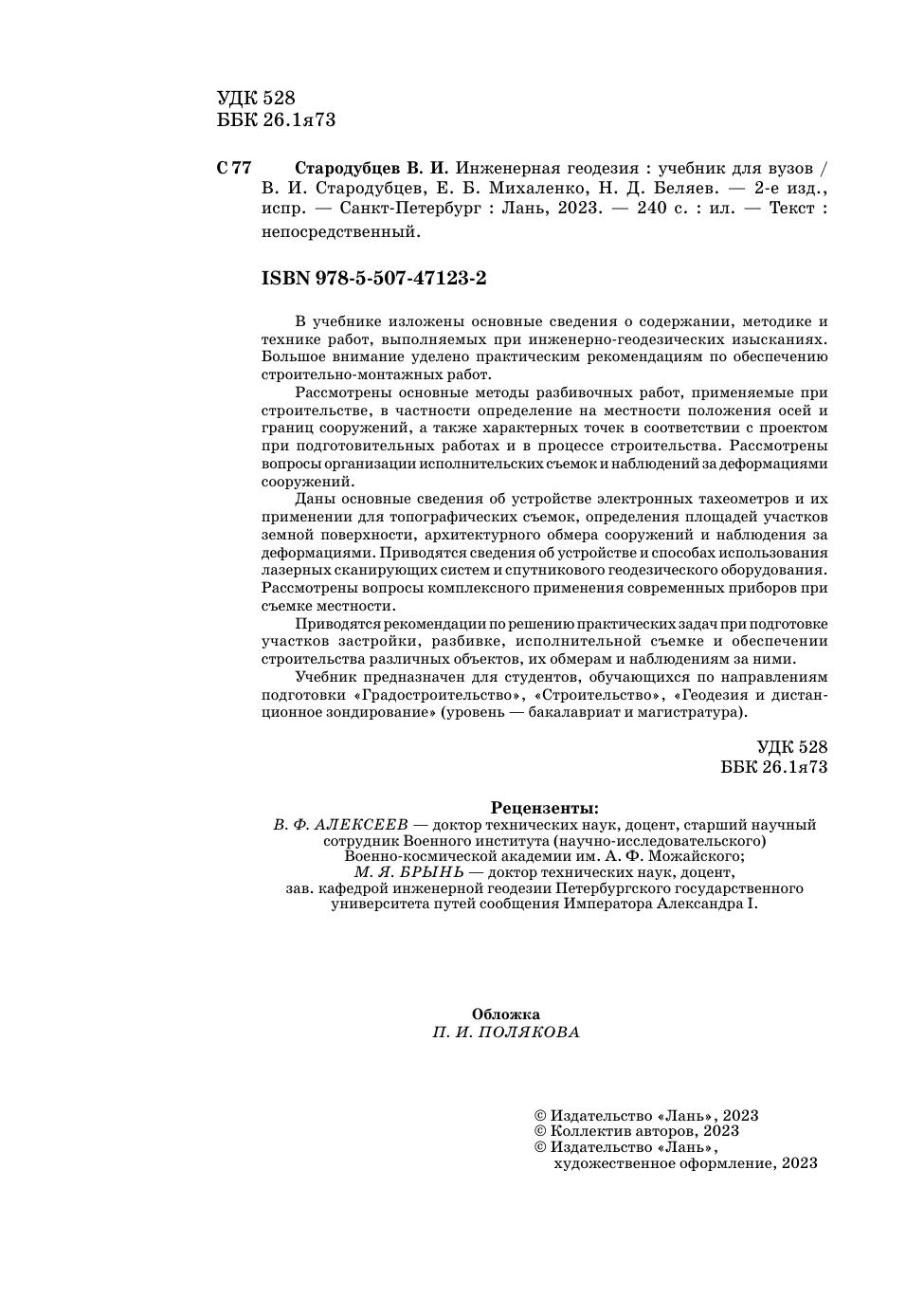 УДК 528
ББК 26.1я73

С 77 Стародубцев В. И. Инженерная геодезия : учебник для вузов / В. И. Стародубцев, Е. Б. Михаленко, Н. Д. Беляев. — 2-е изд., испр. — Санкт-Петербург : Лань, 2023. — 240 с. : ил. — Текст : непосредственный.

ISBN 978-5-507-47123-2

В учебнике изложены основные сведения о содержании, методике и технике работ, выполняемых при инженерно-геодезических изысканиях. Большое внимание уделено практическим рекомендациям по обеспечению строительно-монтажных работ.

Рассмотрены основные методы разбивочных работ, применяемые при строительстве, в частности определение на местности положения осей и границ сооружений, а также характерных точек в соответствии с проектом при подготовительных работах и в процессе строительства. Рассмотрены вопросы организации исполнительских съемок и наблюдений за деформациями сооружений.

Даны основные сведения об устройстве электронных тахеометров и их применении для топографических съемок, определения площадей участков земной поверхности, архитектурного обмера сооружений и наблюдения за деформациями. Приводятся сведения об устройстве и способах использования лазерных сканирующих систем и спутникового геодезического оборудования. Рассмотрены вопросы комплексного применения современных приборов при съемке местности.

Приводятся рекомендации по решению практических задач при подготовке участков застройки, разбивке, исполнительной съемке и обеспечении строительства различных объектов, их обмерам и наблюдениям за ними.

Учебник предназначен для студентов, обучающихся по направлениям подготовки «Градостроительство», «Строительство», «Геодезия и дистанционное зондирование» (уровень — бакалавриат и магистратура).

УДК 528
ББК 26.1я73

Рецензенты:
В. Ф. АЛЕКСЕЕВ — доктор технических наук, доцент, старший научный сотрудник Военного института (научно-исследовательского) Военно-космической академии им. А. Ф. Можайского;
М. Я. БРЫНЬ — доктор технических наук, доцент, зав. кафедрой инженерной геодезии Петербургского государственного университета путей сообщения Императора Александра I.

Обложка
П. И. ПОЛЯКОВА

© Издательство «Лань», 2023
© Коллектив авторов, 2023
© Издательство «Лань», художественное оформление, 2023